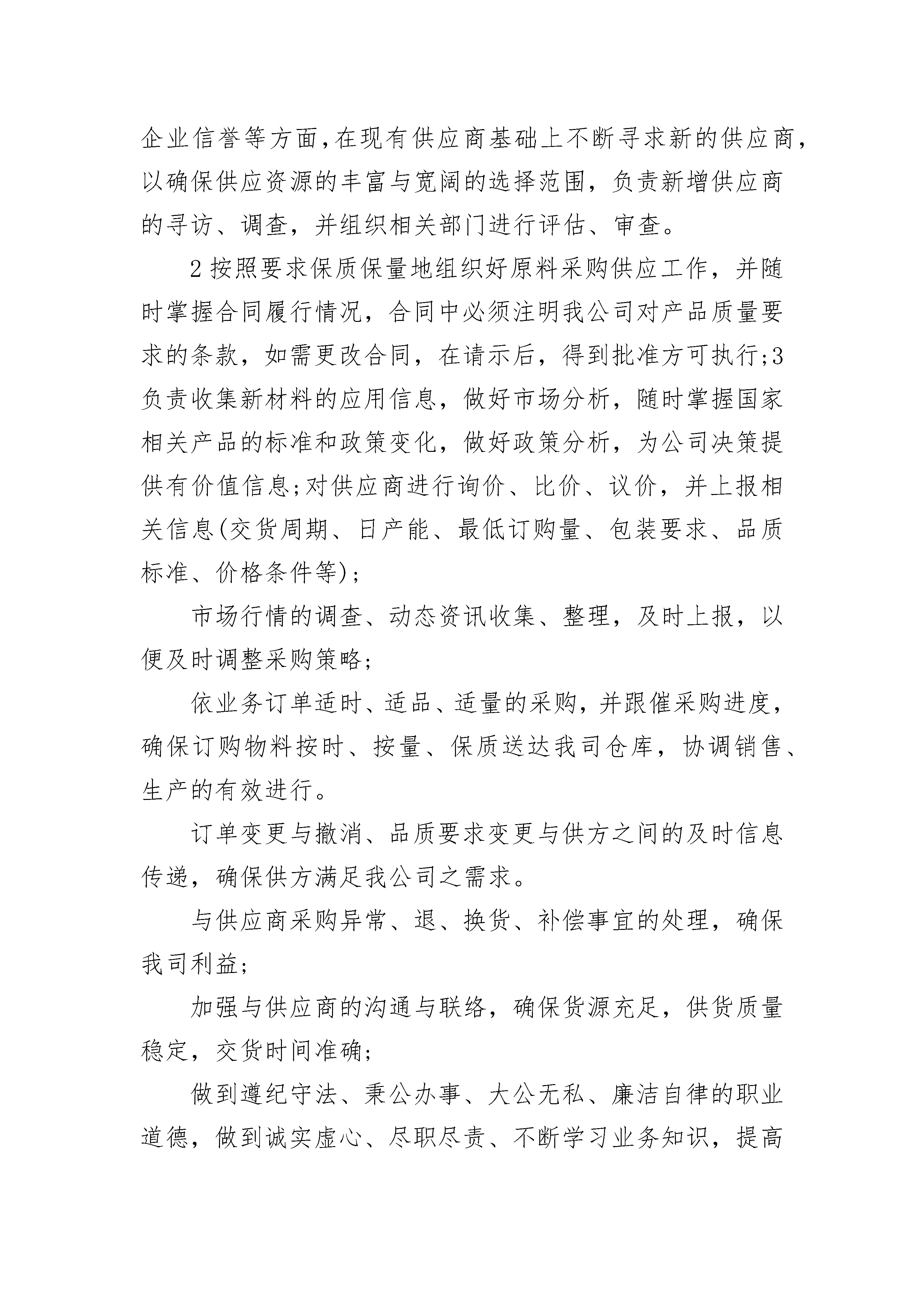 企业信誉等方面,在现有供应商基础上不断寻求新的供应商,以确保供应资源的丰富与宽阔的选择范围，负责新增供应商的寻访、调查，并组织相关部门进行评估、审查。

2按照要求保质保量地组织好原料采购供应工作，并随时掌握合同履行情况，合同中必须注明我公司对产品质量要求的条款，如需更改合同，在请示后，得到批准方可执行;3负责收集新材料的应用信息，做好市场分析，随时掌握国家相关产品的标准和政策变化，做好政策分析，为公司决策提供有价值信息;对供应商进行询价、比价、议价，并上报相关信息(交货周期、日产能、最低订购量、包装要求、品质标准、价格条件等);

市场行情的调查、动态资讯收集、整理，及时上报，以便及时调整采购策略;

依业务订单适时、适品、适量的采购,并跟催采购进度,确保订购物料按时、按量、保质送达我司仓库，协调销售、生产的有效进行。

订单变更与撤消、品质要求变更与供方之间的及时信息传递，确保供方满足我公司之需求。

与供应商采购异常、退、换货、补偿事宜的处理，确保我司利益;

加强与供应商的沟通与联络，确保货源充足，供货质量稳定，交货时间准确;

做到遵纪守法、秉公办事、大公无私、廉洁自律的职业道德，做到诚实虚心、尽职尽责、不断学习业务知识，提高